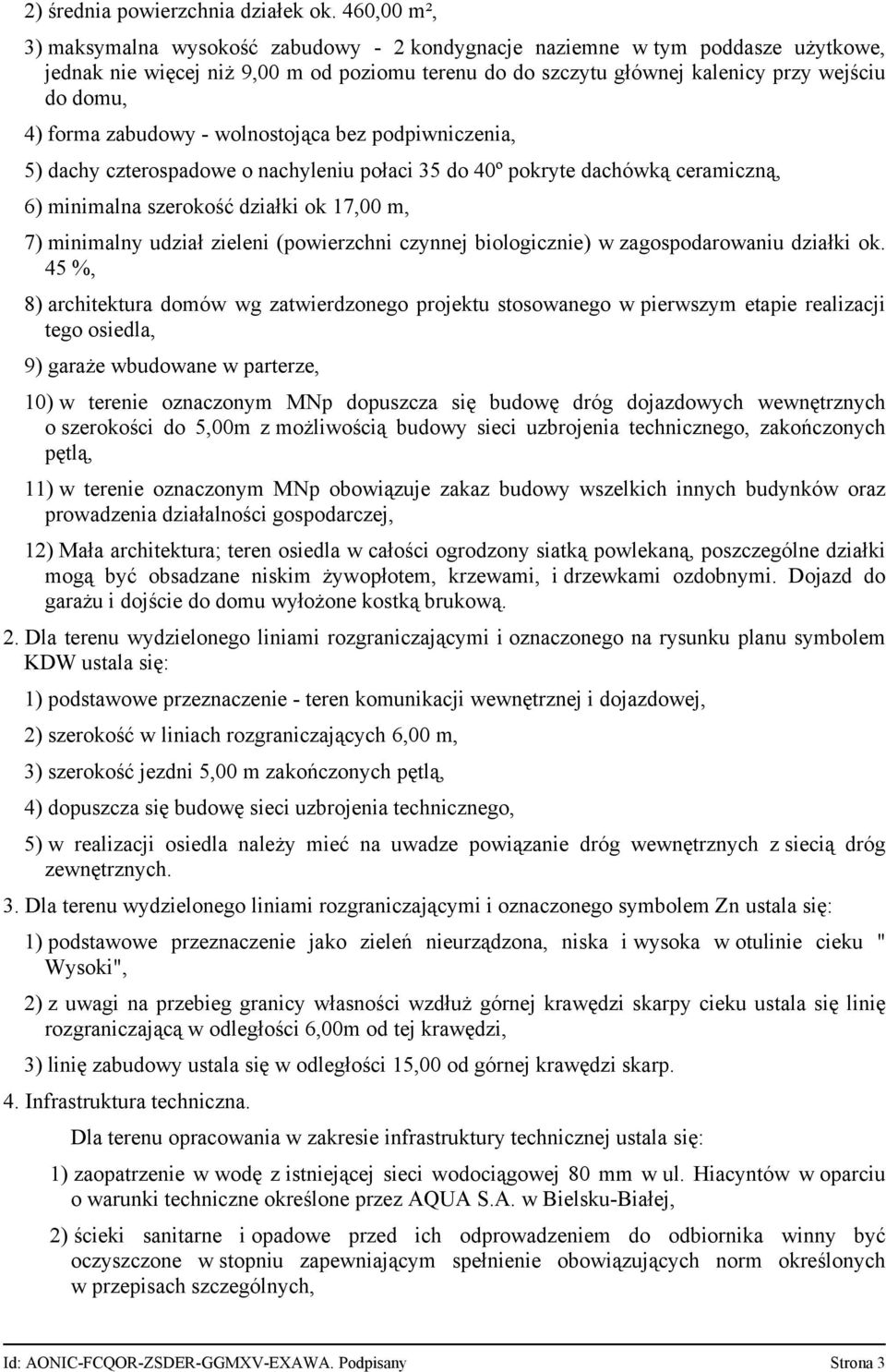 2) średnia powierzchnia działek ok. 460,00 m²,

3) maksymalna wysokość zabudowy - 2 kondygnacje naziemne w tym poddasze użytkowe, jednak nie więcej niż 9,00 m od poziomu terenu do do szczytu głównej kalenicy przy wejściu do domu,

4) forma zabudowy - wolnostojąca bez podpiwniczenia,

5) dachy czterospadowe o nachyleniu połaci 35 do 40º pokryte dachówką ceramiczną,

6) minimalna szerokość działki ok 17,00 m,

7) minimalny udział zieleni (powierzchni czynnej biologicznie) w zagospodarowaniu działki ok. 45 %,

8) architektura domów wg zatwierdzonego projektu stosowanego w pierwszym etapie realizacji tego osiedla,

9) garaże wbudowane w parterze,

10) w terenie oznaczonym MNp dopuszcza się budowę dróg dojazdowych wewnętrznych o szerokości do 5,00m z możliwością budowy sieci uzbrojenia technicznego, zakończonych pętlą,

11) w terenie oznaczonym MNp obowiązuje zakaz budowy wszelkich innych budynków oraz prowadzenia działalności gospodarczej,

12) Mała architektura; teren osiedla w całości ogrodzony siatką powlekaną, poszczególne działki mogą być obsadzane niskim żywopłotem, krzewami, i drzewkami ozdobnymi. Dojazd do garażu i dojście do domu wyłożone kostką brukową.

2. Dla terenu wydzielonego liniami rozgraniczającymi i oznaczonego na rysunku planu symbolem KDW ustala się:

1) podstawowe przeznaczenie - teren komunikacji wewnętrznej i dojazdowej,

2) szerokość w liniach rozgraniczających 6,00 m,

3) szerokość jezdni 5,00 m zakończonych pętlą,

4) dopuszcza się budowę sieci uzbrojenia technicznego,

5) w realizacji osiedla należy mieć na uwadze powiązanie dróg wewnętrznych z siecią dróg zewnętrznych.

3. Dla terenu wydzielonego liniami rozgraniczającymi i oznaczonego symbolem Zn ustala się:

1) podstawowe przeznaczenie jako zieleń nieurządzona, niska i wysoka w otulinie cieku " Wysoki",

2) z uwagi na przebieg granicy własności wzdłuż górnej krawędzi skarpy cieku ustala się linię rozgraniczającą w odległości 6,00m od tej krawędzi,

3) linię zabudowy ustala się w odległości 15,00 od górnej krawędzi skarp.

4. Infrastruktura techniczna.

Dla terenu opracowania w zakresie infrastruktury technicznej ustala się:

1) zaopatrzenie w wodę z istniejącej sieci wodociągowej 80 mm w ul. Hiacyntów w oparciu o warunki techniczne określone przez AQUA S.A. w Bielsku-Białej,

2) ścieki sanitarne i opadowe przed ich odprowadzeniem do odbiornika winny być oczyszczone w stopniu zapewniającym spełnienie obowiązujących norm określonych w przepisach szczególnych,

Id: AONIC-FCQOR-ZSDER-GGMXV-EXAWA. Podpisany Strona 3